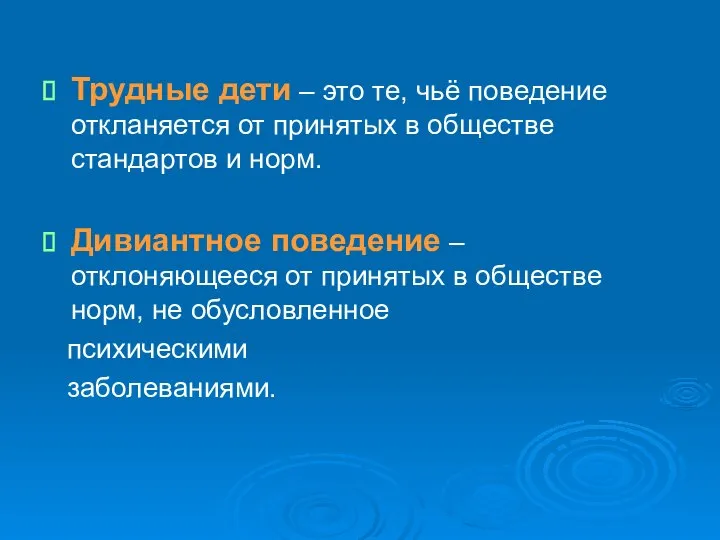 Трудные дети – это те, чьё поведение откланяется от принятых в обществе стандартов и норм.

Дивиантное поведение – отклоняющееся от принятых в обществе норм, не обусловленное психическими заболеваниями.